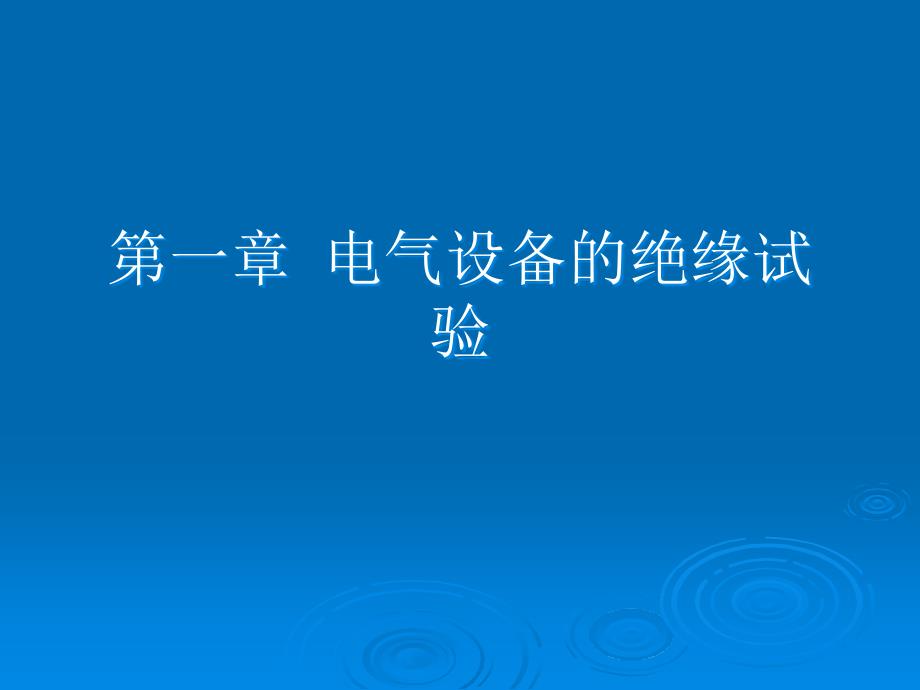 第一章 电气设备的绝缘试验